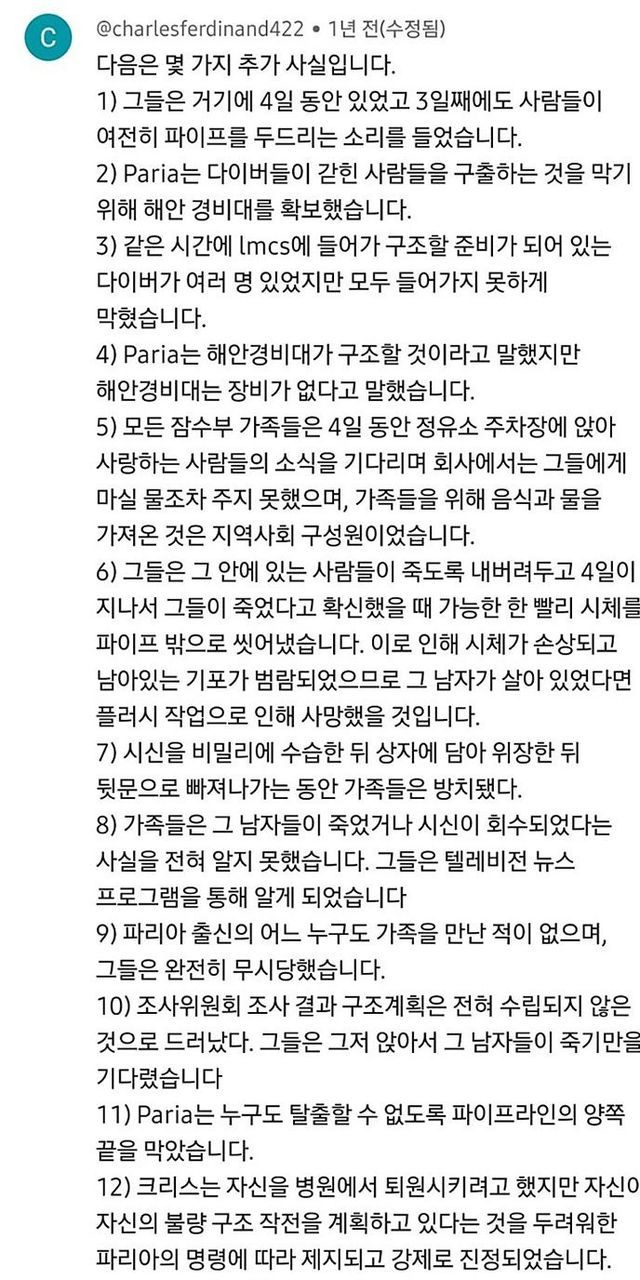 C

@charlesferdinand422 • 1년 전(수정됨)

다음은 몇 가지 추가 사실입니다.
1) 그들은 거기에 4일 동안 있었고 3일째에도 사람들이 여전히 파이프를 두드리는 소리를 들었습니다.
2) Paria는 다이버들이 갇힌 사람들을 구출하는 것을 막기 위해 해안 경비대를 확보했습니다.
3) 같은 시간에 lmcs에 들어가 구조할 준비가 되어 있는 다이버가 여러 명 있었지만 모두 들어가지 못하게 막혔습니다.
4) Paria는 해안경비대가 구조할 것이라고 말했지만 해안경비대는 장비가 없다고 말했습니다.
5) 모든 잠수부 가족들은 4일 동안 정유소 주차장에 앉아 사랑하는 사람들의 소식을 기다리며 회사에서는 그들에게 마실 물조차 주지 못했으며, 가족들을 위해 음식과 물을 가져온 것은 지역사회 구성원이었습니다.
6) 그들은 그 안에 있는 사람들이 죽도록 내버려두고 4일이 지나서 그들이 죽었다고 확신했을 때 가능한 한 빨리 시체를 파이프 밖으로 씻어냈습니다. 이로 인해 시체가 손상되고 남아있는 기포가 범람되었으므로 그 남자가 살아 있었다면 플러시 작업으로 인해 사망했을 것입니다.
7) 시신을 비밀리에 수습한 뒤 상자에 담아 위장한 뒤 뒷문으로 빠져나가는 동안 가족들은 방치됐다.
8) 가족들은 그 남자들이 죽었거나 시신이 회수되었다는 사실을 전혀 알지 못했습니다. 그들은 텔레비전 뉴스 프로그램을 통해 알게 되었습니다
9) 파리아 출신의 어느 누구도 가족을 만난 적이 없으며, 그들은 완전히 무시당했습니다.
10) 조사위원회 조사 결과 구조계획은 전혀 수립되지 않은 것으로 드러났다. 그들은 그저 앉아서 그 남자들이 죽기만을 기다렸습니다
11) Paria는 누구도 탈출할 수 없도록 파이프라인의 양쪽 끝을 막았습니다.
12) 크리스는 자신을 병원에서 퇴원시키려고 했지만 자신이 자신의 불량 구조 작전을 계획하고 있다는 것을 두려워한 파리아의 명령에 따라 제지되고 강제로 진정되었습니다.